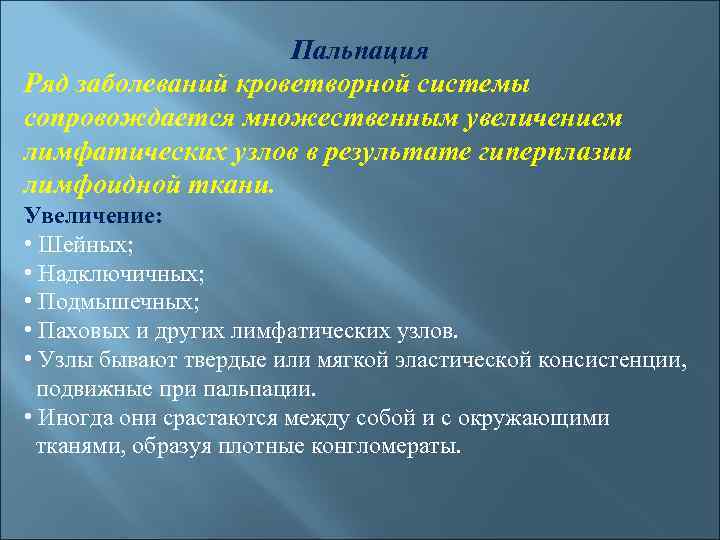 Пальпация

Ряд заболеваний кроветворной системы сопровождается множественным увеличением лимфатических узлов в результате гиперплазии лимфоидной ткани.

Увеличение:

• Шейных;
• Надключичных;
• Подмышечных;
• Паховых и других лимфатических узлов.
• Узлы бывают твердые или мягкой эластической консистенции, подвижные при пальпации.
• Иногда они срастаются между собой и с окружающими тканями, образуя плотные конгломераты.